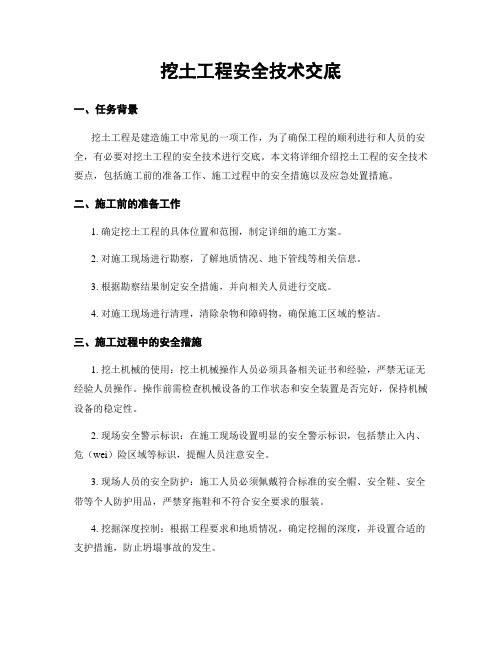 挖土工程安全技术交底

一、任务背景

挖土工程是建造施工中常见的一项工作，为了确保工程的顺利进行和人员的安全，有必要对挖土工程的安全技术进行交底。本文将详细介绍挖土工程的安全技术要点，包括施工前的准备工作、施工过程中的安全措施以及应急处置措施。

二、施工前的准备工作

1. 确定挖土工程的具体位置和范围，制定详细的施工方案。

2. 对施工现场进行勘察，了解地质情况、地下管线等相关信息。

3. 根据勘察结果制定安全措施，并向相关人员进行交底。

4. 对施工现场进行清理，清除杂物和障碍物，确保施工区域的整洁。

三、施工过程中的安全措施

1. 挖土机械的使用：挖土机械操作人员必须具备相关证书和经验，严禁无证无经验人员操作。操作前需检查机械设备的工作状态和安全装置是否完好，保持机械设备的稳定性。

2. 现场安全警示标识：在施工现场设置明显的安全警示标识，包括禁止入内、危（wei）险区域等标识，提醒人员注意安全。

3. 现场人员的安全防护：施工人员必须佩戴符合标准的安全帽、安全鞋、安全带等个人防护用品，严禁穿拖鞋和不符合安全要求的服装。

4. 挖掘深度控制：根据工程要求和地质情况，确定挖掘的深度，并设置合适的支护措施，防止坍塌事故的发生。